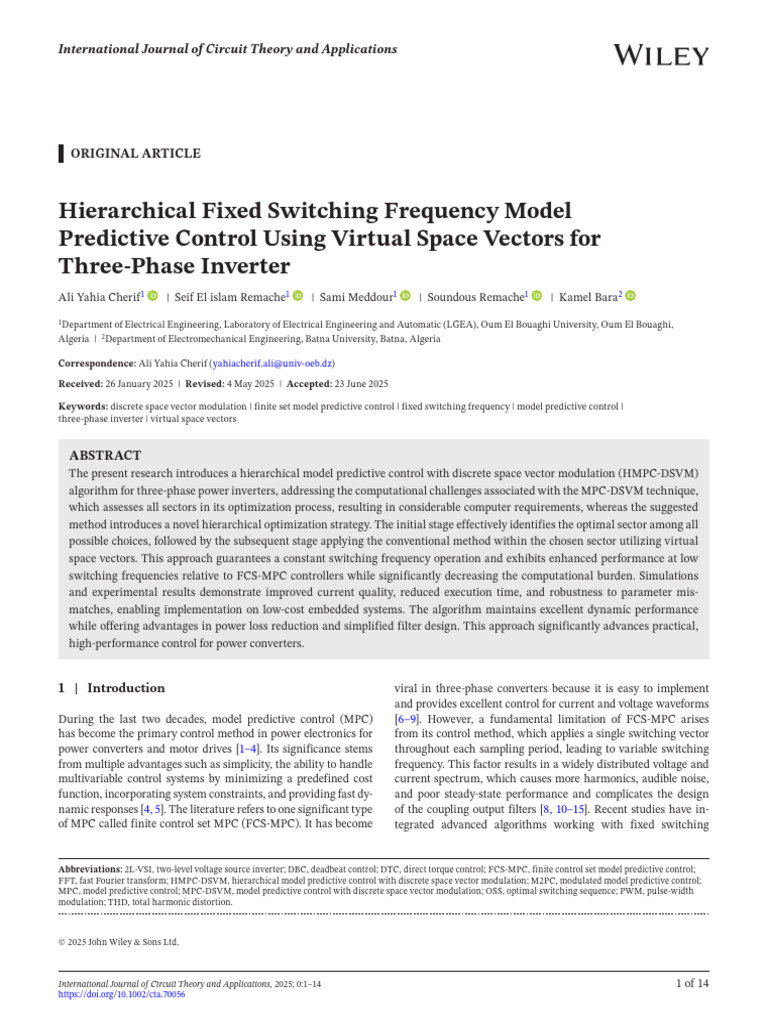 International Journal of Circuit Theory and Applications

WILEY

ORIGINAL ARTICLE

Hierarchical Fixed Switching Frequency Model Predictive Control Using Virtual Space Vectors for Three-Phase Inverter

Ali Yahia Cherif$^{1}$ | Seif El islam Remache$^{1}$ | Sami Meddour$^{1}$ | Soundous Remache$^{1}$ | Kamel Bara$^{2}$

$^{1}$Department of Electrical Engineering, Laboratory of Electrical Engineering and Automatic (LGEA), Oum El Bouaghi University, Oum El Bouaghi, Algeria | $^{2}$Department of Electromechanical Engineering, Batna University, Batna, Algeria

Correspondence: Ali Yahia Cherif (yahiacherif.ali@univ-oeb.dz)

Received: 26 January 2025 | Revised: 4 May 2025 | Accepted: 23 June 2025

Keywords: discrete space vector modulation | finite set model predictive control | fixed switching frequency | model predictive control | three-phase inverter | virtual space vectors

ABSTRACT

The present research introduces a hierarchical model predictive control with discrete space vector modulation (HMPC-DSVM) algorithm for three-phase power inverters, addressing the computational challenges associated with the MPC-DSVM technique, which assesses all sectors in its optimization process, resulting in considerable computer requirements, whereas the suggested method introduces a novel hierarchical optimization strategy. The initial stage effectively identifies the optimal sector among all possible choices, followed by the subsequent stage applying the conventional method within the chosen sector utilizing virtual space vectors. This approach guarantees a constant switching frequency operation and exhibits enhanced performance at low switching frequencies relative to FCS-MPC controllers while significantly decreasing the computational burden. Simulations and experimental results demonstrate improved current quality, reduced execution time, and robustness to parameter mismatches, enabling implementation on low-cost embedded systems. The algorithm maintains excellent dynamic performance while offering advantages in power loss reduction and simplified filter design. This approach significantly advances practical, high-performance control for power converters.

1 | Introduction

During the last two decades, model predictive control (MPC) has become the primary control method in power electronics for power converters and motor drives [1–4]. Its significance stems from multiple advantages such as simplicity, the ability to handle multivariable control systems by minimizing a predefined cost function, incorporating system constraints, and providing fast dynamic responses [4, 5]. The literature refers to one significant type of MPC called finite control set MPC (FCS-MPC). It has become viral in three-phase converters because it is easy to implement and provides excellent control for current and voltage waveforms [6–9]. However, a fundamental limitation of FCS-MPC arises from its control method, which applies a single switching vector throughout each sampling period, leading to variable switching frequency. This factor results in a widely distributed voltage and current spectrum, which causes more harmonics, audible noise, and poor steady-state performance and complicates the design of the coupling output filters [8, 10–15]. Recent studies have integrated advanced algorithms working with fixed switching

Abbreviations: 2L-VSI, two-level voltage source inverter; DBC, deadbeat control; DTC, direct torque control; FCS-MPC, finite control set model predictive control; FFT, fast Fourier transform; HMPC-DSVM, hierarchical model predictive control with discrete space vector modulation; M2PC, modulated model predictive control; MPC, model predictive control; MPC-DSVM, model predictive control with discrete space vector modulation; OSS, optimal switching sequence; PWM, pulse-width modulation; THD, total harmonic distortion.

© 2025 John Wiley & Sons Ltd.

International Journal of Circuit Theory and Applications, 2025; 0:1–14
https://doi.org/10.1002/cta.70056

1 of 14